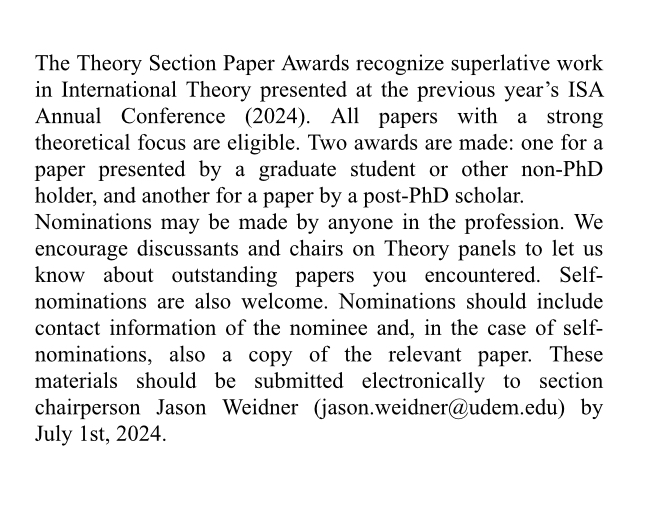 The Theory Section Paper Awards recognize superlative work in International Theory presented at the previous year’s ISA Annual Conference (2024). All papers with a strong theoretical focus are eligible. Two awards are made: one for a paper presented by a graduate student or other non-PhD holder, and another for a paper by a post-PhD scholar.
Nominations may be made by anyone in the profession. We encourage discussants and chairs on Theory panels to let us know about outstanding papers you encountered. Self-nominations are also welcome. Nominations should include contact information of the nominee and, in the case of self-nominations, also a copy of the relevant paper. These materials should be submitted electronically to section chairperson Jason Weidner (jason.weidner@udem.edu) by July 1st, 2024.